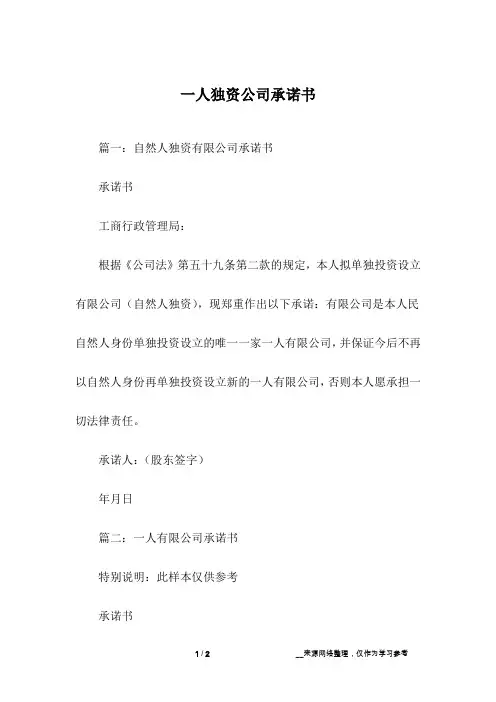 一人独资公司承诺书

篇一：自然人独资有限公司承诺书

承诺书

工商行政管理局：

根据《公司法》第五十九条第二款的规定，本人拟单独投资设立有限公司（自然人独资），现郑重作出以下承诺：有限公司是本人民自然人身份单独投资设立的唯一一家一人有限公司，并保证今后不再以自然人身份再单独投资设立新的一人有限公司，否则本人愿承担一切法律责任。

承诺人：（股东签字）

年月日

篇二：一人有限公司承诺书

特别说明：此样本仅供参考

承诺书

1 / 2

__来源网络整理，仅作为学习参考